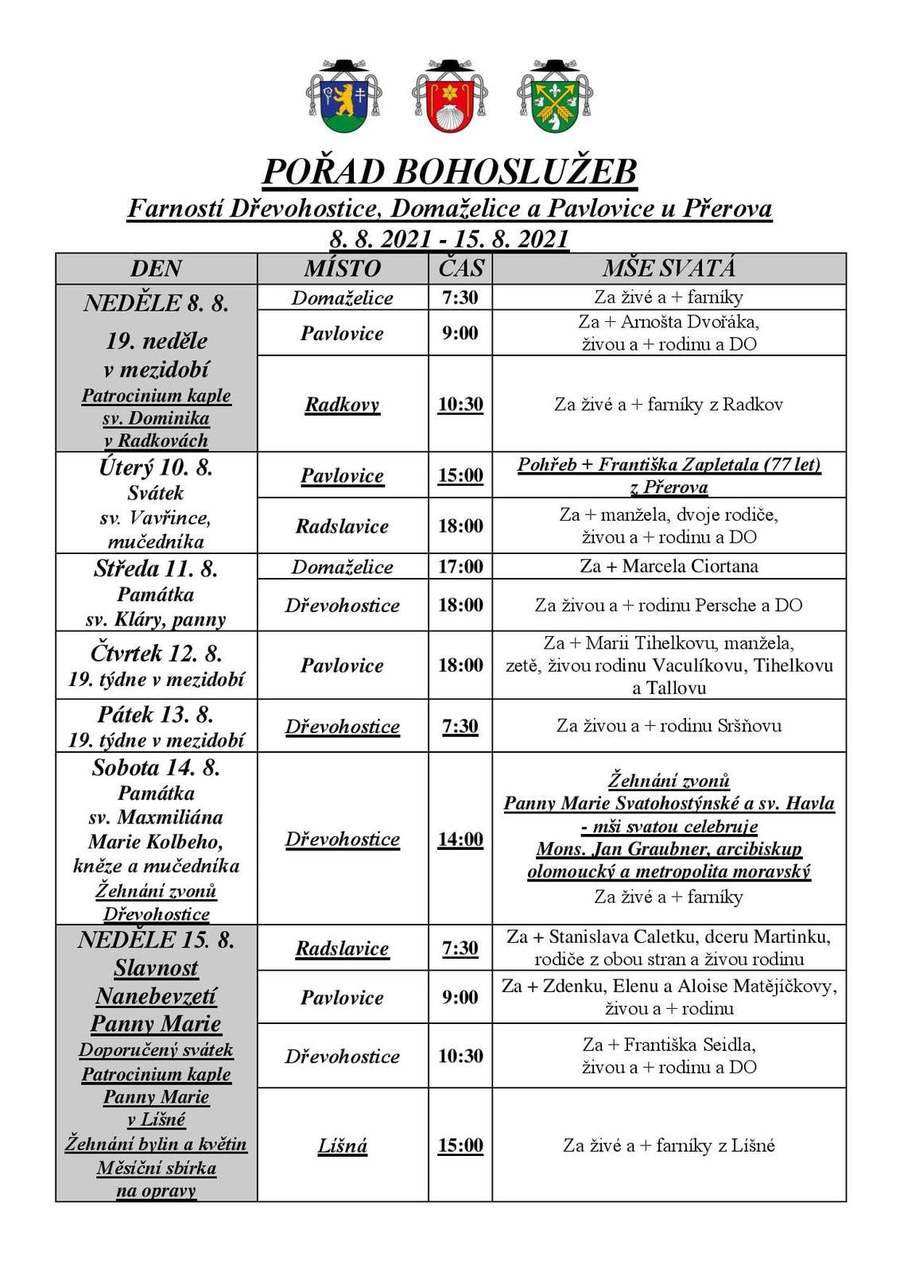 POŘAD BOHOSLUŽEB

Farností Dřevohostice, Domaželice a Pavlovice u Přerova

8. 8. 2021 - 15. 8. 2021

| DEN | MÍSTO | ČAS | MŠE SVATÁ |
|---|---|---|---|
| NEDĚLE 8. 8. 19. neděle v mezidobí Patrocinium kaple sv. Dominika v Radkovách | Domaželice | 7:30 | Za živé a + farníky |
| | Pavlovice | 9:00 | Za + Arnošta Dvořáka, živou a + rodinu a DO |
| | Radkovy | 10:30 | Za živé a + farníky z Radkov |
| Úterý 10. 8. Svátek sv. Vavřince, mučedníka | Pavlovice | 15:00 | Pohřeb + Františka Zapletala (77 let) z Přerova |
| | Radslavice | 18:00 | Za + manžela, dvoje rodiče, živou a + rodinu a DO |
| Středa 11. 8. Památka sv. Kláry, panny | Domaželice | 17:00 | Za + Marcela Ciortana |
| | Dřevohostice | 18:00 | Za živou a + rodinu Persche a DO |
| Čtvrtek 12. 8. 19. týdne v mezidobí | Pavlovice | 18:00 | Za + Marii Tihelkovu, manžela, zetě, živou rodinu Vaculíkovu, Tihelkovu a Tallovu |
| Pátek 13. 8. 19. týdne v mezidobí | Dřevohostice | 7:30 | Za živou a + rodinu Sršňovu |
| Sobota 14. 8. Památka sv. Maxmiliána Marie Kolbeho, kněze a mučedníka Žehnání zvonů Dřevohostice | Dřevohostice | 14:00 | Žehnání zvonů Panny Marie Svatohostýnské a sv. Havla - mši svatou celebruje Mons. Jan Graubner, arcibiskup olomoucký a metropolita moravský Za živé a + farníky |
| NEDĚLE 15. 8. Slavnost Nanebevzetí Panny Marie Doporučený svátek Patrocinium kaple Panny Marie v Líšné Žehnání bylin a květin Měsíční sbírka na opravy | Radslavice | 7:30 | Za + Stanislava Caletku, dceru Martinku, rodiče z obou stran a živou rodinu |
| | Pavlovice | 9:00 | Za + Zdenku, Elenu a Aloise Matějíčkovy, živou a + rodinu |
| | Dřevohostice | 10:30 | Za + Františka Seidla, živou a + rodinu a DO |
| | Líšná | 15:00 | Za živé a + farníky z Líšné |